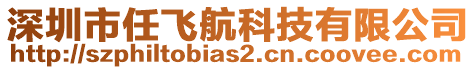 深圳市任飞航科技有限公司
http://szphiltobias2.cn.coovee.com